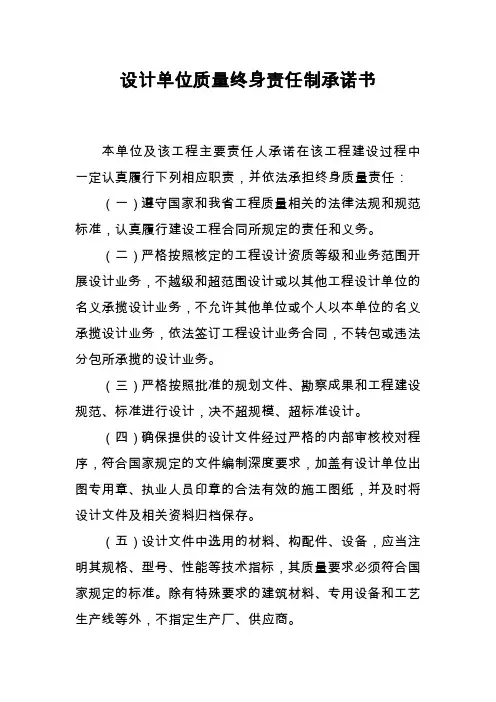 设计单位质量终身责任制承诺书

本单位及该工程主要责任人承诺在该工程建设过程中一定认真履行下列相应职责，并依法承担终身质量责任：

（一）遵守国家和我省工程质量相关的法律法规和规范标准，认真履行建设工程合同所规定的责任和义务。

（二）严格按照核定的工程设计资质等级和业务范围开展设计业务，不越级和超范围设计或以其他工程设计单位的名义承揽设计业务，不允许其他单位或个人以本单位的名义承揽设计业务，依法签订工程设计业务合同，不转包或违法分包所承揽的设计业务。

（三）严格按照批准的规划文件、勘察成果和工程建设规范、标准进行设计，决不超规模、超标准设计。

（四）确保提供的设计文件经过严格的内部审核校对程序，符合国家规定的文件编制深度要求，加盖有设计单位出图专用章、执业人员印章的合法有效的施工图纸，并及时将设计文件及相关资料归档保存。

（五）设计文件中选用的材料、构配件、设备，应当注明其规格、型号、性能等技术指标，其质量要求必须符合国家规定的标准。除有特殊要求的建筑材料、专用设备和工艺生产线等外，不指定生产厂、供应商。